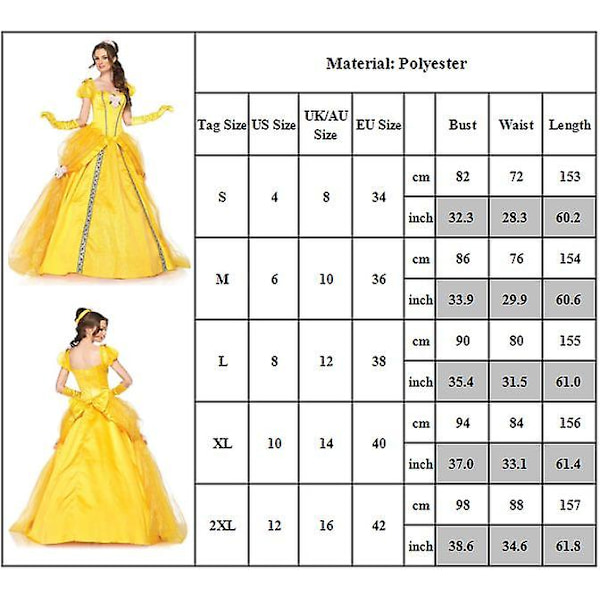 Material: Polyester

| Tag Size | US Size | UK/AU Size | EU Size | | Bust | Waist | Length |
|---|---|---|---|---|---|---|---|
| S | 4 | 8 | 34 | cm | 82 | 72 | 153 |
| | | | | inch | 32.3 | 28.3 | 60.2 |
| M | 6 | 10 | 36 | cm | 86 | 76 | 154 |
| | | | | inch | 33.9 | 29.9 | 60.6 |
| L | 8 | 12 | 38 | cm | 90 | 80 | 155 |
| | | | | inch | 35.4 | 31.5 | 61.0 |
| XL | 10 | 14 | 40 | cm | 94 | 84 | 156 |
| | | | | inch | 37.0 | 33.1 | 61.4 |
| 2XL | 12 | 16 | 42 | cm | 98 | 88 | 157 |
| | | | | inch | 38.6 | 34.6 | 61.8 |